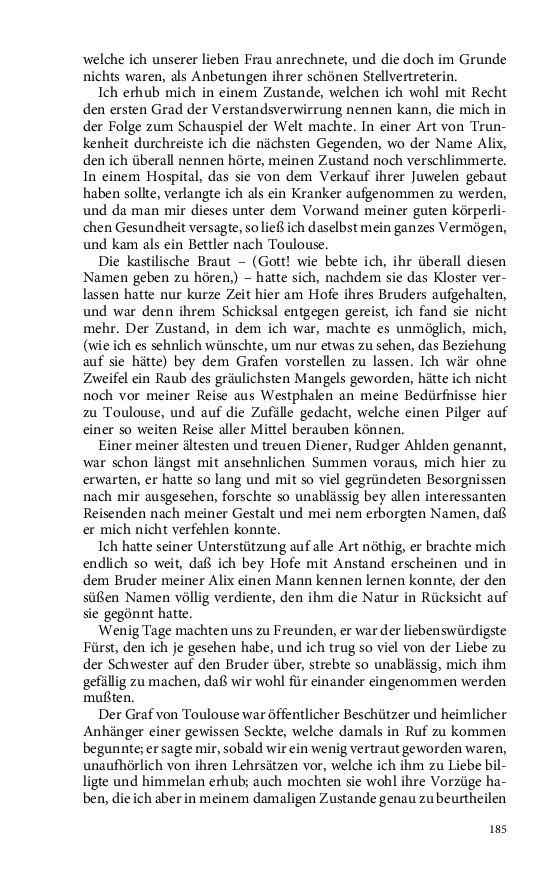 welche ich unserer lieben Frau anrechnete, und die doch im Grunde nichts waren, als Anbetungen ihrer schönen Stellvertreterin.

Ich erhub mich in einem Zustande, welchen ich wohl mit Recht den ersten Grad der Verstandsverwirrung nennen kann, die mich in der Folge zum Schauspiel der Welt machte. In einer Art von Trunkenheit durchreiste ich die nächsten Gegenden, wo der Name Alix, den ich überall nennen hörte, meinen Zustand noch verschlimmerte. In einem Hospital, das sie von dem Verkauf ihrer Juwelen gebaut haben sollte, verlangte ich als ein Kranker aufgenommen zu werden, und da man mir dieses unter dem Vorwand meiner guten körperlichen Gesundheit versagte, so ließ ich daselbst mein ganzes Vermögen, und kam als ein Bettler nach Toulouse.

Die kastilische Braut – (Gott! wie bebte ich, ihr überall diesen Namen geben zu hören,) – hatte sich, nachdem sie das Kloster verlassen hatte nur kurze Zeit hier am Hofe ihres Bruders aufgehalten, und war denn ihrem Schicksal entgegen gereist, ich fand sie nicht mehr. Der Zustand, in dem ich war, machte es unmöglich, mich, (wie ich es sehnlich wünschte, um nur etwas zu sehen, das Beziehung auf sie hätte) bey dem Grafen vorstellen zu lassen. Ich wär ohne Zweifel ein Raub des gräulichsten Mangels geworden, hätte ich nicht noch vor meiner Reise aus Westphalen an meine Bedürfnisse hier zu Toulouse, und auf die Zufälle gedacht, welche einen Pilger auf einer so weiten Reise aller Mittel berauben können.

Einer meiner ältesten und treuen Diener, Rudger Ahlden genannt, war schon längst mit ansehnlichen Summen voraus, mich hier zu erwarten, er hatte so lang und mit so viel gegründeten Besorgnissen nach mir ausgesehen, forschte so unablässig bey allen interessanten Reisenden nach meiner Gestalt und mei nem erborgten Namen, daß er mich nicht verfehlen konnte.

Ich hatte seiner Unterstützung auf alle Art nöthig, er brachte mich endlich so weit, daß ich bey Hofe mit Anstand erscheinen und in dem Bruder meiner Alix einen Mann kennen lernen konnte, der den süßen Namen völlig verdiente, den ihm die Natur in Rücksicht auf sie gegönnt hatte.

Wenig Tage machten uns zu Freunden, er war der liebenswürdigste Fürst, den ich je gesehen habe, und ich trug so viel von der Liebe zu der Schwester auf den Bruder über, strebte so unablässig, mich ihm gefällig zu machen, daß wir wohl für einander eingenommen werden mußten.

Der Graf von Toulouse war öffentlicher Beschützer und heimlicher Anhänger einer gewissen Seckte, welche damals in Ruf zu kommen begunnte; er sagte mir, sobald wir ein wenig vertraut geworden waren, unaufhörlich von ihren Lehrsätzen vor, welche ich ihm zu Liebe billigte und himmelan erhub; auch mochten sie wohl ihre Vorzüge haben, die ich aber in meinem damaligen Zustande genau zu beurtheilen

185